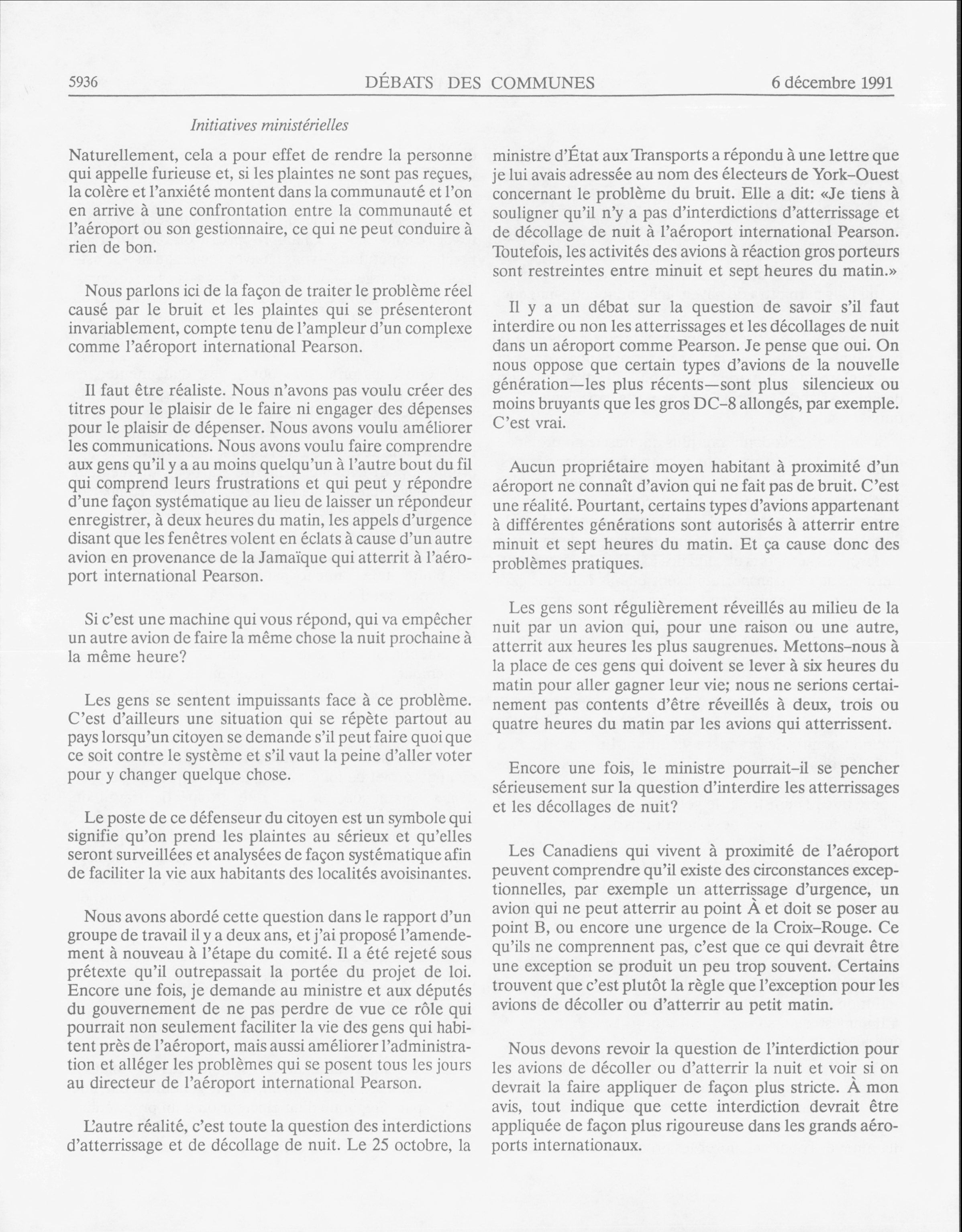 5936 DÉBATS DES COMMUNES 6 décembre 1991

Initiatives ministérielles

Naturellement, cela a pour effet de rendre la personne qui appelle furieuse et, si les plaintes ne sont pas reçues, la colère et l'anxiété montent dans la communauté et l'on en arrive à une confrontation entre la communauté et l'aéroport ou son gestionnaire, ce qui ne peut conduire à rien de bon.

Nous parlons ici de la façon de traiter le problème réel causé par le bruit et les plaintes qui se présenteront invariablement, compte tenu de l'ampleur d'un complexe comme l'aéroport international Pearson.

Il faut être réaliste. Nous n'avons pas voulu créer des titres pour le plaisir de le faire ni engager des dépenses pour le plaisir de dépenser. Nous avons voulu améliorer les communications. Nous avons voulu faire comprendre aux gens qu'il y a au moins quelqu'un à l'autre bout du fil qui comprend leurs frustrations et qui peut y répondre d'une façon systématique au lieu de laisser un répondeur enregistrer, à deux heures du matin, les appels d'urgence disant que les fenêtres volent en éclats à cause d'un autre avion en provenance de la Jamaïque qui atterrit à l'aéroport international Pearson.

Si c'est une machine qui vous répond, qui va empêcher un autre avion de faire la même chose la nuit prochaine à la même heure?

Les gens se sentent impuissants face à ce problème. C'est d'ailleurs une situation qui se répète partout au pays lorsqu'un citoyen se demande s'il peut faire quoi que ce soit contre le système et s'il vaut la peine d'aller voter pour y changer quelque chose.

Le poste de ce défenseur du citoyen est un symbole qui signifie qu'on prend les plaintes au sérieux et qu'elles seront surveillées et analysées de façon systématique afin de faciliter la vie aux habitants des localités avoisinantes.

Nous avons abordé cette question dans le rapport d'un groupe de travail il y a deux ans, et j'ai proposé l'amendement à nouveau à l'étape du comité. Il a été rejeté sous prétexte qu'il outrepassait la portée du projet de loi. Encore une fois, je demande au ministre et aux députés du gouvernement de ne pas perdre de vue ce rôle qui pourrait non seulement faciliter la vie des gens qui habitent près de l'aéroport, mais aussi améliorer l'administration et alléger les problèmes qui se posent tous les jours au directeur de l'aéroport international Pearson.

L'autre réalité, c'est toute la question des interdictions d'atterrissage et de décollage de nuit. Le 25 octobre, la ministre d'État aux Transports a répondu à une lettre que je lui avais adressée au nom des électeurs de York-Ouest concernant le problème du bruit. Elle a dit: «Je tiens à souligner qu'il n'y a pas d'interdictions d'atterrissage et de décollage de nuit à l'aéroport international Pearson. Toutefois, les activités des avions à réaction gros porteurs sont restreintes entre minuit et sept heures du matin.»

Il y a un débat sur la question de savoir s'il faut interdire ou non les atterrissages et les décollages de nuit dans un aéroport comme Pearson. Je pense que oui. On nous oppose que certain types d'avions de la nouvelle génération—les plus récents—sont plus silencieux ou moins bruyants que les gros DC-8 allongés, par exemple. C'est vrai.

Aucun propriétaire moyen habitant à proximité d'un aéroport ne connaît d'avion qui ne fait pas de bruit. C'est une réalité. Pourtant, certains types d'avions appartenant à différentes générations sont autorisés à atterrir entre minuit et sept heures du matin. Et ça cause donc des problèmes pratiques.

Les gens sont régulièrement réveillés au milieu de la nuit par un avion qui, pour une raison ou une autre, atterrit aux heures les plus saugrenues. Mettons-nous à la place de ces gens qui doivent se lever à six heures du matin pour aller gagner leur vie; nous ne serions certainement pas contents d'être réveillés à deux, trois ou quatre heures du matin par les avions qui atterrissent.

Encore une fois, le ministre pourrait-il se pencher sérieusement sur la question d'interdire les atterrissages et les décollages de nuit?

Les Canadiens qui vivent à proximité de l'aéroport peuvent comprendre qu'il existe des circonstances exceptionnelles, par exemple un atterrissage d'urgence, un avion qui ne peut atterrir au point À et doit se poser au point B, ou encore une urgence de la Croix-Rouge. Ce qu'ils ne comprennent pas, c'est que ce qui devrait être une exception se produit un peu trop souvent. Certains trouvent que c'est plutôt la règle que l'exception pour les avions de décoller ou d'atterrir au petit matin.

Nous devons revoir la question de l'interdiction pour les avions de décoller ou d'atterrir la nuit et voir si on devrait la faire appliquer de façon plus stricte. À mon avis, tout indique que cette interdiction devrait être appliquée de façon plus rigoureuse dans les grands aéroports internationaux.